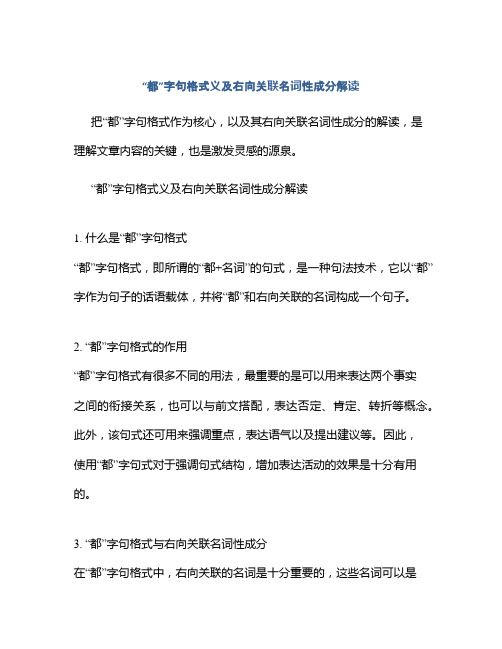 “都”字句格式义及右向关联名词性成分解读

把“都”字句格式作为核心，以及其右向关联名词性成分的解读，是理解文章内容的关键，也是激发灵感的源泉。

“都”字句格式义及右向关联名词性成分解读

1. 什么是“都”字句格式

“都”字句格式，即所谓的“都+名词”的句式，是一种句法技术，它以“都”字作为句子的话语载体，并将“都”和右向关联的名词构成一个句子。

2. “都”字句格式的作用

“都”字句格式有很多不同的用法，最重要的是可以用来表达两个事实之间的衔接关系，也可以与前文搭配，表达否定、肯定、转折等概念。此外，该句式还可用来强调重点，表达语气以及提出建议等。因此，使用“都”字句式对于强调句式结构，增加表达活动的效果是十分有用的。

3. “都”字句格式与右向关联名词性成分

在“都”字句格式中，右向关联的名词是十分重要的，这些名词可以是